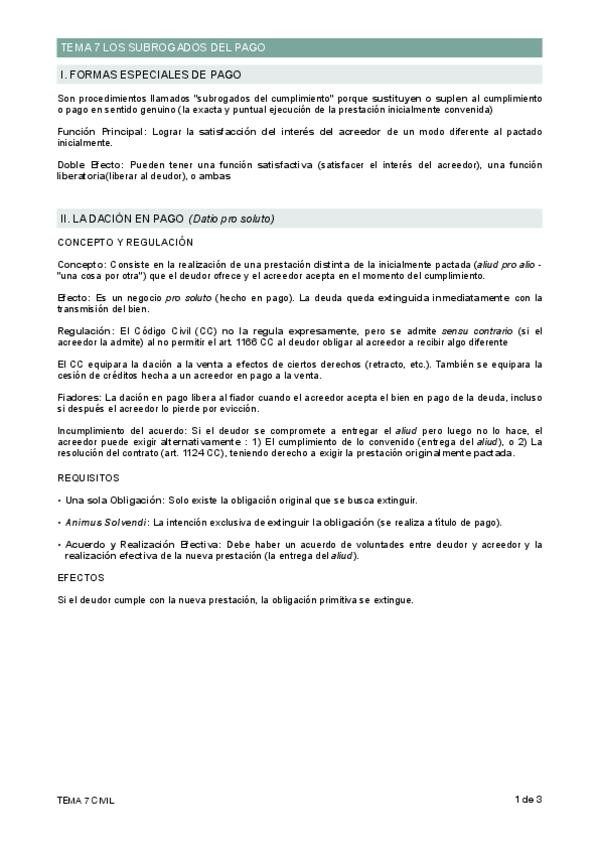 TEMA 7 LOS SUBROGADOS DEL PAGO

I. FORMAS ESPECIALES DE PAGO

Son procedimientos llamados "subrogados del cumplimiento" porque sustituyen o suplen al cumplimiento o pago en sentido genuino (la exacta y puntual ejecución de la prestación inicialmente convenida)

Función Principal: Lograr la satisfacción del interés del acreedor de un modo diferente al pactado inicialmente.

Doble Efecto: Pueden tener una función satisfactiva (satisfacer el interés del acreedor), una función liberatoria(liberar al deudor), o ambas

II. LA DACIÓN EN PAGO (Datio pro soluto)

CONCEPTO Y REGULACIÓN

Concepto: Consiste en la realización de una prestación distinta de la inicialmente pactada (aliud pro alio - "una cosa por otra") que el deudor ofrece y el acreedor acepta en el momento del cumplimiento.

Efecto: Es un negocio pro soluto (hecho en pago). La deuda queda extinguida inmediatamente con la transmisión del bien.

Regulación: El Código Civil (CC) no la regula expresamente, pero se admite sensu contrario (si el acreedor la admite) al no permitir el art. 1166 CC al deudor obligar al acreedor a recibir algo diferente

El CC equipara la dación a la venta a efectos de ciertos derechos (retracto, etc.). También se equipara la cesión de créditos hecha a un acreedor en pago a la venta.

Fiadores: La dación en pago libera al fiador cuando el acreedor acepta el bien en pago de la deuda, incluso si después el acreedor lo pierde por evicción.

Incumplimiento del acuerdo: Si el deudor se compromete a entregar el aliud pero luego no lo hace, el acreedor puede exigir alternativamente : 1) El cumplimiento de lo convenido (entrega del aliud), o 2) La resolución del contrato (art. 1124 CC), teniendo derecho a exigir la prestación originalmente pactada.

REQUISITOS

• Una sola Obligación: Solo existe la obligación original que se busca extinguir.

• Animus Solvendi: La intención exclusiva de extinguir la obligación (se realiza a título de pago).

• Acuerdo y Realización Efectiva: Debe haber un acuerdo de voluntades entre deudor y acreedor y la realización efectiva de la nueva prestación (la entrega del aliud).

EFECTOS

Si el deudor cumple con la nueva prestación, la obligación primitiva se extingue.

TEMA 7 CIVIL

1 de 3